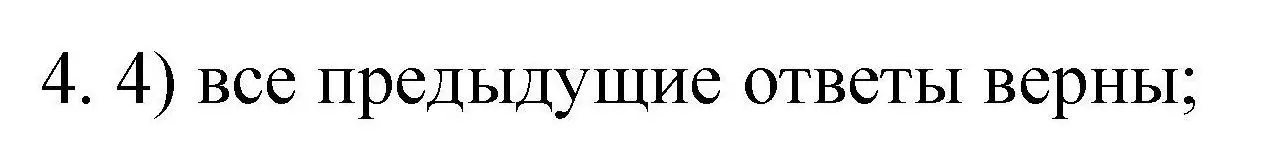 4. 4) все предыдущие ответы верны;